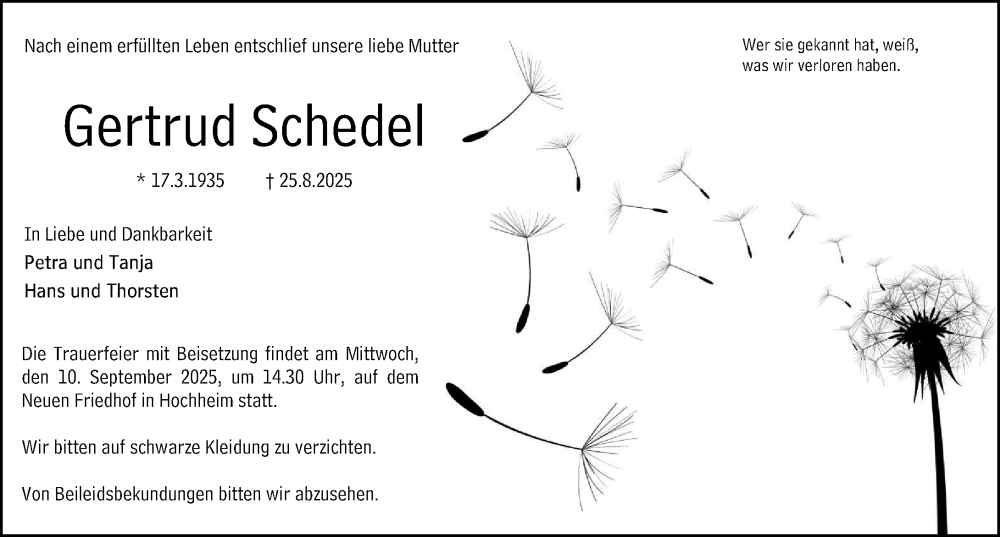 Nach einem erfüllten Leben entschlief unsere liebe Mutter

Wer sie gekannt hat, weiß,
was wir verloren haben.

Gertrud Schedel

* 17.3.1935 † 25.8.2025

In Liebe und Dankbarkeit
Petra und Tanja
Hans und Thorsten

Die Trauerfeier mit Beisetzung findet am Mittwoch, den 10. September 2025, um 14.30 Uhr, auf dem Neuen Friedhof in Hochheim statt.

Wir bitten auf schwarze Kleidung zu verzichten.

Von Beileidsbekundungen bitten wir abzusehen.